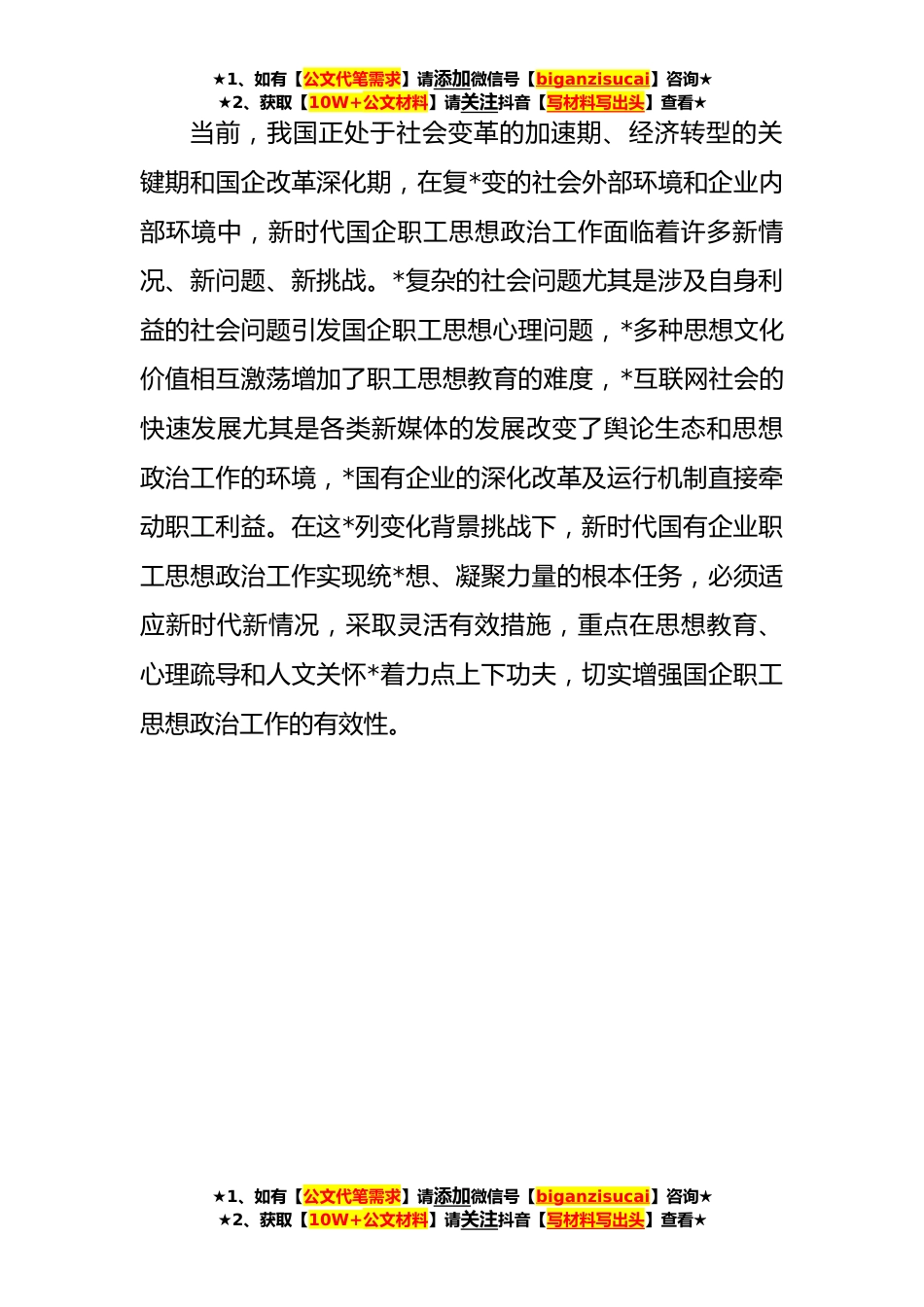 ★1、如有【公文代笔需求】请添加微信号【biganzisucai】咨询★
★2、获取【10W+公文材料】请关注抖音【写材料写出头】查看★

当前，我国正处于社会变革的加速期、经济转型的关键期和国企改革深化期，在复*变的社会外部环境和企业内部环境中，新时代国企职工思想政治工作面临着许多新情况、新问题、新挑战。*复杂的社会问题尤其是涉及自身利益的社会问题引发国企职工思想心理问题，*多种思想文化价值相互激荡增加了职工思想教育的难度，*互联网社会的快速发展尤其是各类新媒体的发展改变了舆论生态和思想政治工作的环境，*国有企业的深化改革及运行机制直接牵动职工利益。在这*列变化背景挑战下，新时代国有企业职工思想政治工作实现统*想、凝聚力量的根本任务，必须适应新时代新情况，采取灵活有效措施，重点在思想教育、心理疏导和人文关怀*着力点上下功夫，切实增强国企职工思想政治工作的有效性。

★1、如有【公文代笔需求】请添加微信号【biganzisucai】咨询★
★2、获取【10W+公文材料】请关注抖音【写材料写出头】查看★